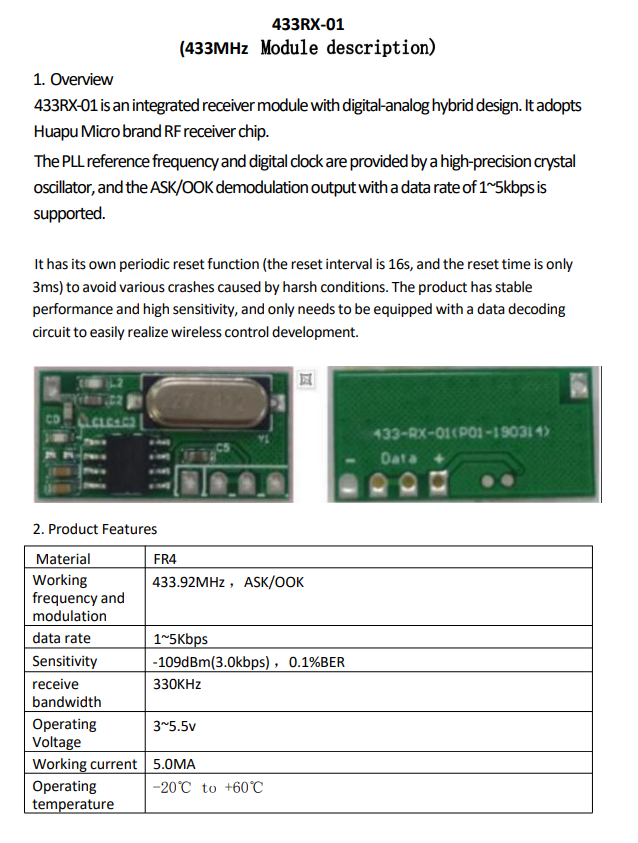 433RX-01
(433MHz Module description)

1. Overview
433RX-01 is an integrated receiver module with digital-analog hybrid design. It adopts Huapu Micro brand RF receiver chip.
The PLL reference frequency and digital clock are provided by a high-precision crystal oscillator, and the ASK/OOK demodulation output with a data rate of 1~5kbps is supported.

It has its own periodic reset function (the reset interval is 16s, and the reset time is only 3ms) to avoid various crashes caused by harsh conditions. The product has stable performance and high sensitivity, and only needs to be equipped with a data decoding circuit to easily realize wireless control development.

L2 C2 CD C1 C4 C3 C5 Y1

433-RX-01(P01-190314)
- Data +

2. Product Features

| Material | FR4 |
|---|---|
| Working frequency and modulation | 433.92MHz， ASK/OOK |
| data rate | 1~5Kbps |
| Sensitivity | -109dBm(3.0kbps)， 0.1%BER |
| receive bandwidth | 330KHz |
| Operating Voltage | 3~5.5v |
| Working current | 5.0MA |
| Operating temperature | -20℃ to +60℃ |